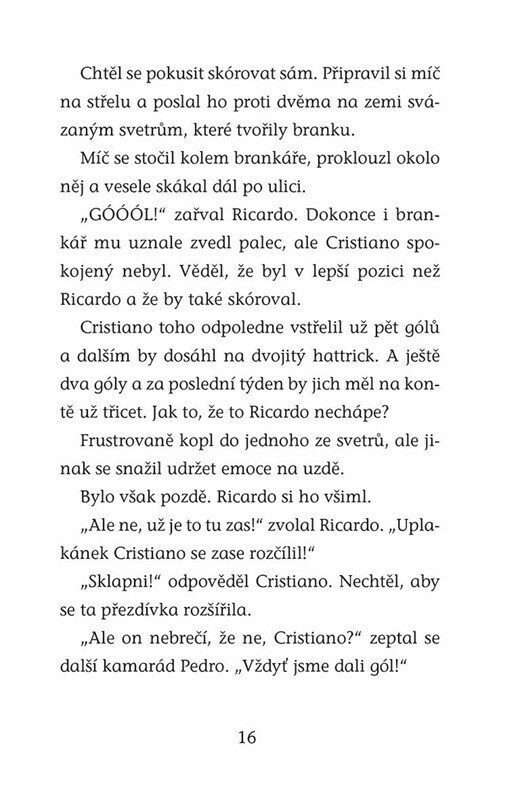 Chtěl se pokusit skórovat sám. Připravil si míč na střelu a poslal ho proti dvěma na zemi svázaným svetrům, které tvořily branku.

Míč se stočil kolem brankáře, proklouzl okolo něj a vesele skákal dál po ulici.

„GÓÓÓL!“ zařval Ricardo. Dokonce i brankář mu uznale zvedl palec, ale Cristiano spokojený nebyl. Věděl, že byl v lepší pozici než Ricardo a že by také skóroval.

Cristiano toho odpoledne vstřelil už pět gólů a dalším by dosáhl na dvojitý hattrick. A ještě dva góly a za poslední týden by jich měl na kontě už třicet. Jak to, že to Ricardo nechápe?

Frustrovaně kopl do jednoho ze svetrů, ale jinak se snažil udržet emoce na uzdě.

Bylo však pozdě. Ricardo si ho všiml.

„Ale ne, už je to tu zas!“ zvolal Ricardo. „Uplakánek Cristiano se zase rozčílil!“

„Sklapni!“ odpověděl Cristiano. Nechtěl, aby se ta přezdívka rozšířila.

„Ale on nebrečí, že ne, Cristiano?“ zeptal se další kamarád Pedro. „Vždyť jsme dali gól!“

16